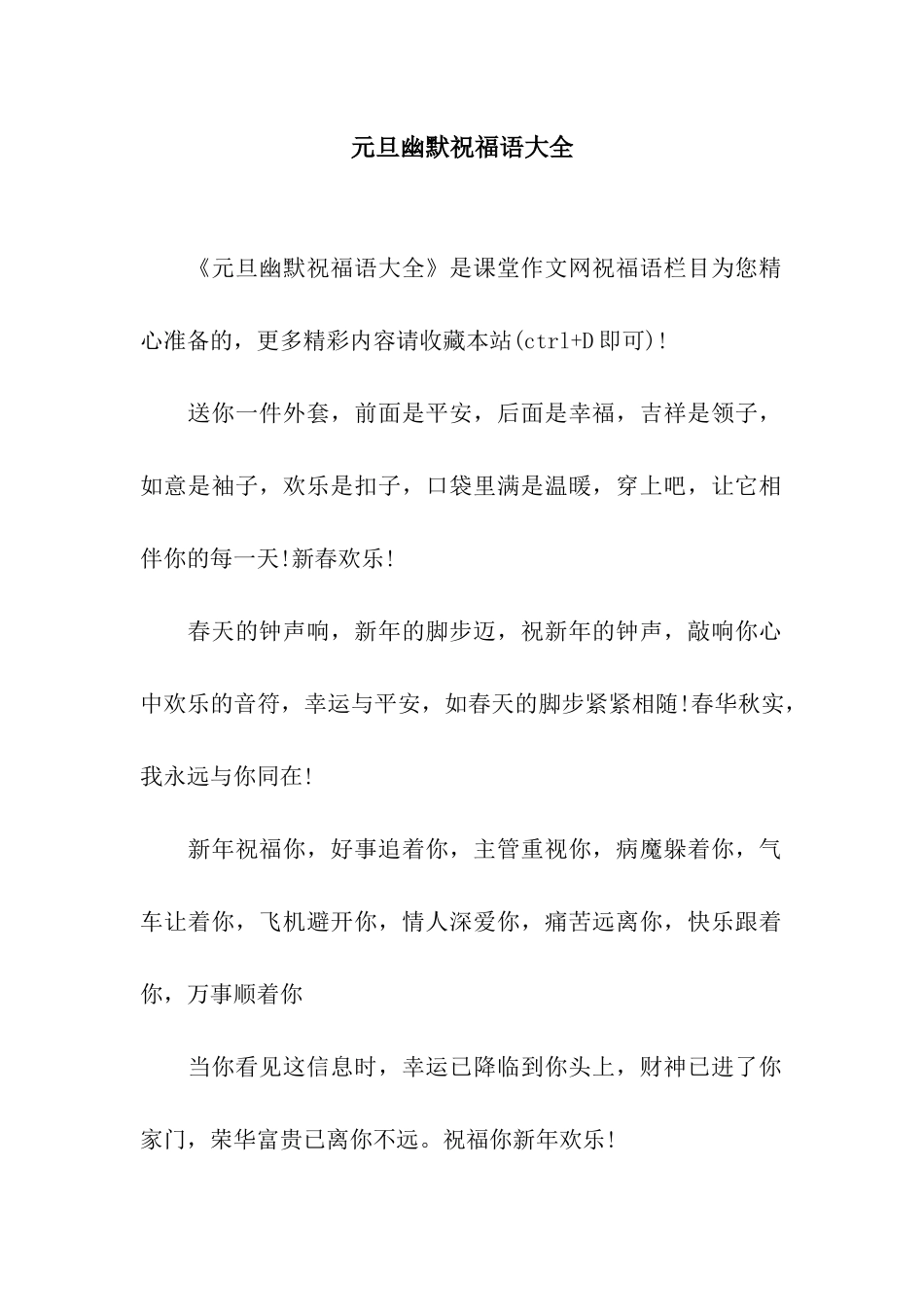 元旦幽默祝福语大全

《元旦幽默祝福语大全》是课堂作文网祝福语栏目为您精心准备的，更多精彩内容请收藏本站(ctrl+D 即可)!

送你一件外套，前面是平安，后面是幸福，吉祥是领子，如意是袖子，欢乐是扣子，口袋里满是温暖，穿上吧，让它相伴你的每一天!新春欢乐!

春天的钟声响，新年的脚步迈，祝新年的钟声，敲响你心中欢乐的音符，幸运与平安，如春天的脚步紧紧相随!春华秋实，我永远与你同在!

新年祝福你，好事追着你，主管重视你，病魔躲着你，气车让着你，飞机避开你，情人深爱你，痛苦远离你，快乐跟着你，万事顺着你

当你看见这信息时，幸运已降临到你头上，财神已进了你家门，荣华富贵已离你不远。祝福你新年欢乐!